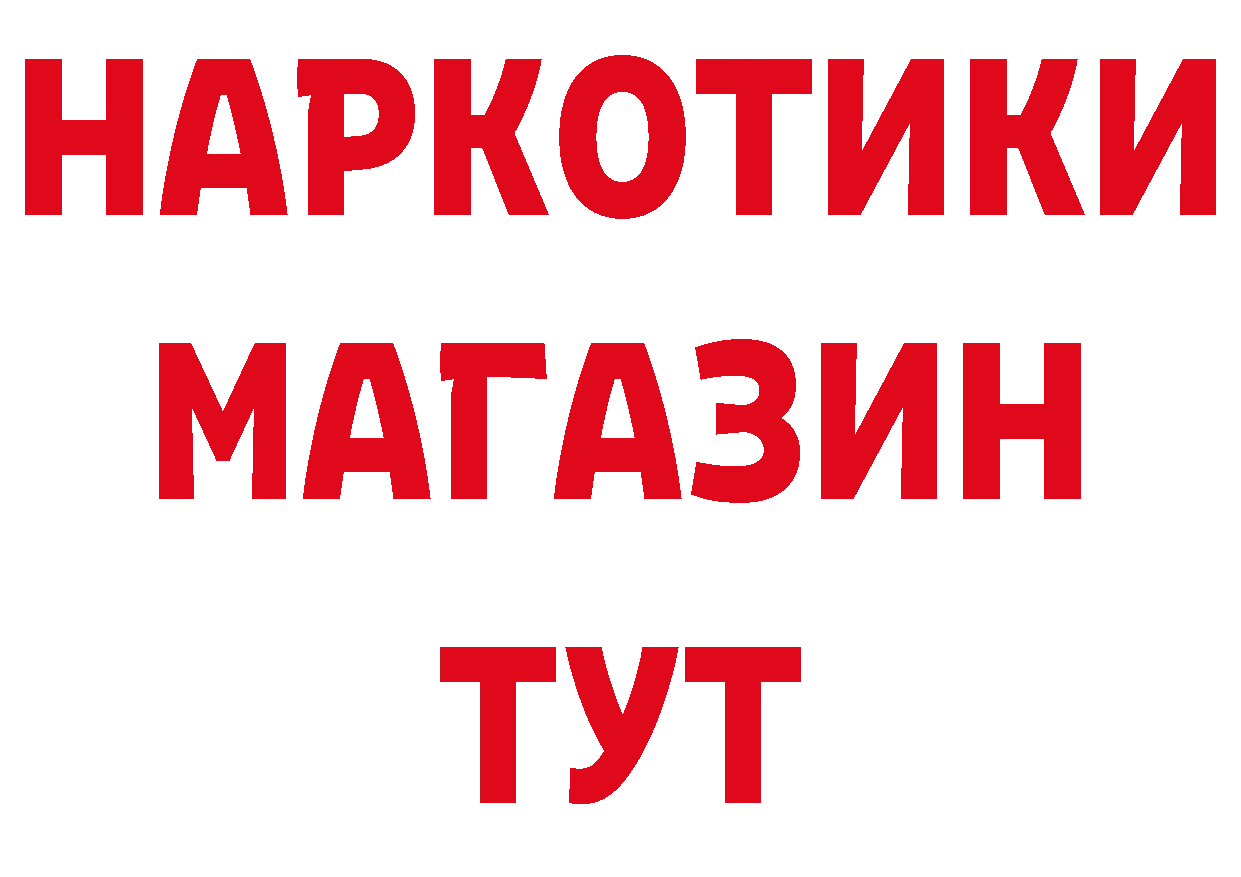 НАРКОТИКИ
МАГАЗИН
ТУТ